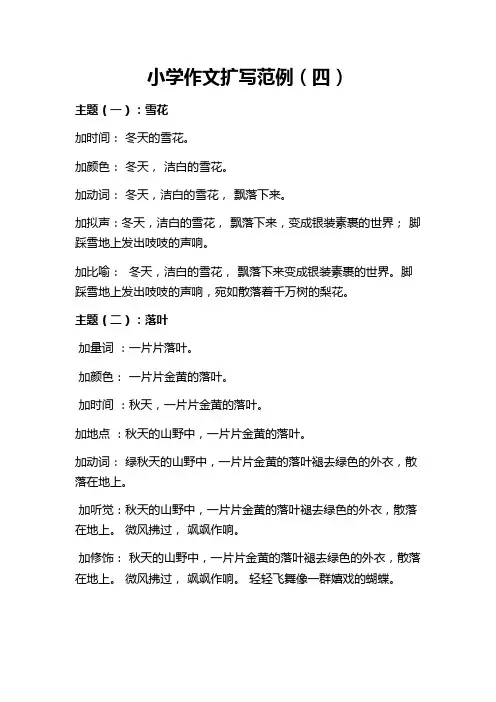 小学作文扩写范例（四）

主题（一）：雪花

加时间：冬天的雪花。

加颜色：冬天，洁白的雪花。

加动词：冬天，洁白的雪花，飘落下来。

加拟声：冬天，洁白的雪花，飘落下来，变成银装素裹的世界；脚踩雪地上发出吱吱的声响。

加比喻：冬天，洁白的雪花，飘落下来变成银装素裹的世界。脚踩雪地上发出吱吱的声响，宛如散落着千万树的梨花。

主题（二）：落叶

加量词：一片片落叶。

加颜色：一片片金黄的落叶。

加时间：秋天，一片片金黄的落叶。

加地点：秋天的山野中，一片片金黄的落叶。

加动词：绿秋天的山野中，一片片金黄的落叶褪去绿色的外衣，散落在地上。

加听觉：秋天的山野中，一片片金黄的落叶褪去绿色的外衣，散落在地上。微风拂过，飒飒作响。

加修饰：秋天的山野中，一片片金黄的落叶褪去绿色的外衣，散落在地上。微风拂过，飒飒作响。轻轻飞舞像一群嬉戏的蝴蝶。